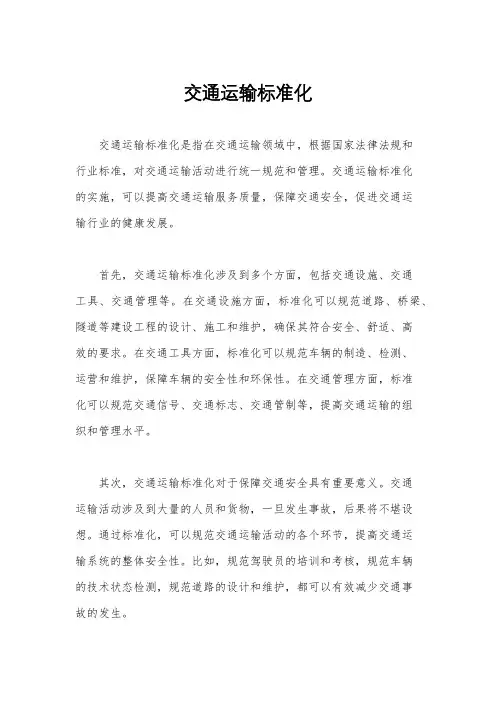 交通运输标准化

交通运输标准化是指在交通运输领域中，根据国家法律法规和行业标准，对交通运输活动进行统一规范和管理。交通运输标准化的实施，可以提高交通运输服务质量，保障交通安全，促进交通运输行业的健康发展。

首先，交通运输标准化涉及到多个方面，包括交通设施、交通工具、交通管理等。在交通设施方面，标准化可以规范道路、桥梁、隧道等建设工程的设计、施工和维护，确保其符合安全、舒适、高效的要求。在交通工具方面，标准化可以规范车辆的制造、检测、运营和维护，保障车辆的安全性和环保性。在交通管理方面，标准化可以规范交通信号、交通标志、交通管制等，提高交通运输的组织和管理水平。

其次，交通运输标准化对于保障交通安全具有重要意义。交通运输活动涉及到大量的人员和货物，一旦发生事故，后果将不堪设想。通过标准化，可以规范交通运输活动的各个环节，提高交通运输系统的整体安全性。比如，规范驾驶员的培训和考核，规范车辆的技术状态检测，规范道路的设计和维护，都可以有效减少交通事故的发生。